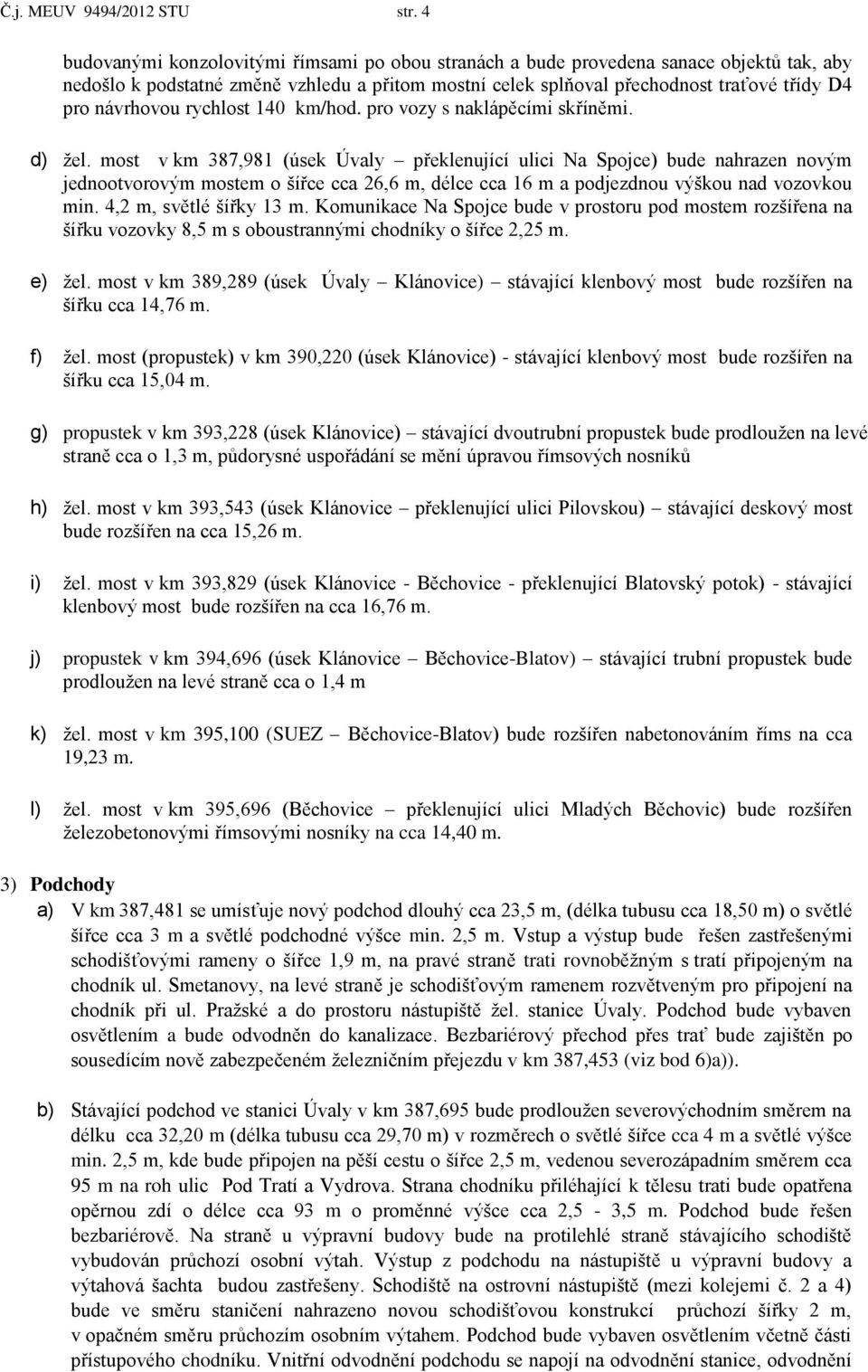 Č.j. MEUV 9494/2012 STU str. 4

budovanými konzolovitými římsami po obou stranách a bude provedena sanace objektů tak, aby nedošlo k podstatné změně vzhledu a přitom mostní celek splňoval přechodnost traťové třídy D4 pro návrhovou rychlost 140 km/hod. pro vozy s naklápěcími skříněmi.

d) žel. most v km 387,981 (úsek Úvaly – překlenující ulici Na Spojce) bude nahrazen novým jednootvorovým mostem o šířce cca 26,6 m, délce cca 16 m a podjezdnou výškou nad vozovkou min. 4,2 m, světlé šířky 13 m. Komunikace Na Spojce bude v prostoru pod mostem rozšířena na šířku vozovky 8,5 m s oboustrannými chodníky o šířce 2,25 m.

e) žel. most v km 389,289 (úsek Úvaly – Klánovice) – stávající klenbový most bude rozšířen na šířku cca 14,76 m.

f) žel. most (propustek) v km 390,220 (úsek Klánovice) - stávající klenbový most bude rozšířen na šířku cca 15,04 m.

g) propustek v km 393,228 (úsek Klánovice) – stávající dvoutrubní propustek bude prodloužen na levé straně cca o 1,3 m, půdorysné uspořádání se mění úpravou římsových nosníků

h) žel. most v km 393,543 (úsek Klánovice – překlenující ulici Pilovskou) – stávající deskový most bude rozšířen na cca 15,26 m.

i) žel. most v km 393,829 (úsek Klánovice - Běchovice - překlenující Blatovský potok) - stávající klenbový most bude rozšířen na cca 16,76 m.

j) propustek v km 394,696 (úsek Klánovice – Běchovice-Blatov) – stávající trubní propustek bude prodloužen na levé straně cca o 1,4 m

k) žel. most v km 395,100 (SUEZ – Běchovice-Blatov) bude rozšířen nabetonováním říms na cca 19,23 m.

l) žel. most v km 395,696 (Běchovice – překlenující ulici Mladých Běchovic) bude rozšířen železobetonovými římsovými nosníky na cca 14,40 m.

3) Podchody

a) V km 387,481 se umísťuje nový podchod dlouhý cca 23,5 m, (délka tubusu cca 18,50 m) o světlé šířce cca 3 m a světlé podchodné výšce min. 2,5 m. Vstup a výstup bude řešen zastřešenými schodišťovými rameny o šířce 1,9 m, na pravé straně trati rovnoběžným s tratí připojeným na chodník ul. Smetanovy, na levé straně je schodišťovým ramenem rozvětveným pro připojení na chodník při ul. Pražské a do prostoru nástupiště žel. stanice Úvaly. Podchod bude vybaven osvětlením a bude odvodněn do kanalizace. Bezbariérový přechod přes trať bude zajištěn po sousedícím nově zabezpečeném železničním přejezdu v km 387,453 (viz bod 6)a)).

b) Stávající podchod ve stanici Úvaly v km 387,695 bude prodloužen severovýchodním směrem na délku cca 32,20 m (délka tubusu cca 29,70 m) v rozměrech o světlé šířce cca 4 m a světlé výšce min. 2,5 m, kde bude připojen na pěší cestu o šířce 2,5 m, vedenou severozápadním směrem cca 95 m na roh ulic Pod Tratí a Vydrova. Strana chodníku přiléhající k tělesu trati bude opatřena opěrnou zdí o délce cca 93 m o proměnné výšce cca 2,5 - 3,5 m. Podchod bude řešen bezbariérově. Na straně u výpravní budovy bude na protilehlé straně stávajícího schodiště vybudován průchozí osobní výtah. Výstup z podchodu na nástupiště u výpravní budovy a výtahová šachta budou zastřešeny. Schodiště na ostrovní nástupiště (mezi kolejemi č. 2 a 4) bude ve směru staničení nahrazeno novou schodišťovou konstrukcí průchozí šířky 2 m, v opačném směru průchozím osobním výtahem. Podchod bude vybaven osvětlením včetně části přístupového chodníku. Vnitřní odvodnění podchodu se napojí na odvodnění stanice, odvodnění